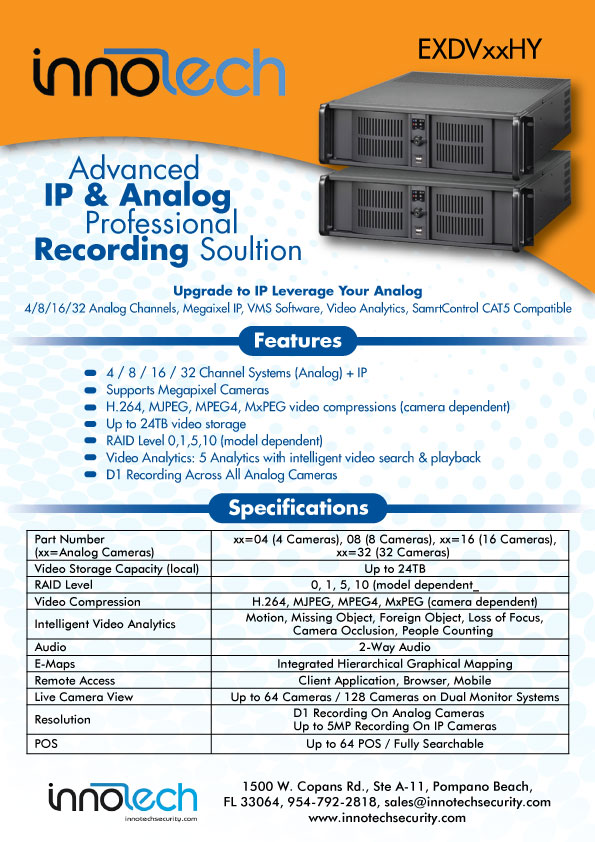 innotech

EXDVxxHY

Advanced
IP & Analog
Professional
Recording Soultion

Upgrade to IP Leverage Your Analog
4/8/16/32 Analog Channels, Megaixel IP, VMS Software, Video Analytics, SamrtControl CAT5 Compatible

Features

• 4 / 8 / 16 / 32 Channel Systems (Analog) + IP
• Supports Megapixel Cameras
• H.264, MJPEG, MPEG4, MxPEG video compressions (camera dependent)
• Up to 24TB video storage
• RAID Level 0,1,5,10 (model dependent)
• Video Analytics: 5 Analytics with intelligent video search & playback
• D1 Recording Across All Analog Cameras

Specifications

| Part Number (xx=Analog Cameras) | xx=04 (4 Cameras), 08 (8 Cameras), xx=16 (16 Cameras), xx=32 (32 Cameras) |
|---|---|
| Video Storage Capacity (local) | Up to 24TB |
| RAID Level | 0, 1, 5, 10 (model dependent_ |
| Video Compression | H.264, MJPEG, MPEG4, MxPEG (camera dependent) |
| Intelligent Video Analytics | Motion, Missing Object, Foreign Object, Loss of Focus, Camera Occlusion, People Counting |
| Audio | 2-Way Audio |
| E-Maps | Integrated Hierarchical Graphical Mapping |
| Remote Access | Client Application, Browser, Mobile |
| Live Camera View | Up to 64 Cameras / 128 Cameras on Dual Monitor Systems |
| Resolution | D1 Recording On Analog Cameras Up to 5MP Recording On IP Cameras |
| POS | Up to 64 POS / Fully Searchable |

innotech
innotechsecurity.com

1500 W. Copans Rd., Ste A-11, Pompano Beach,
FL 33064, 954-792-2818, sales@innotechsecurity.com
www.innotechsecurity.com